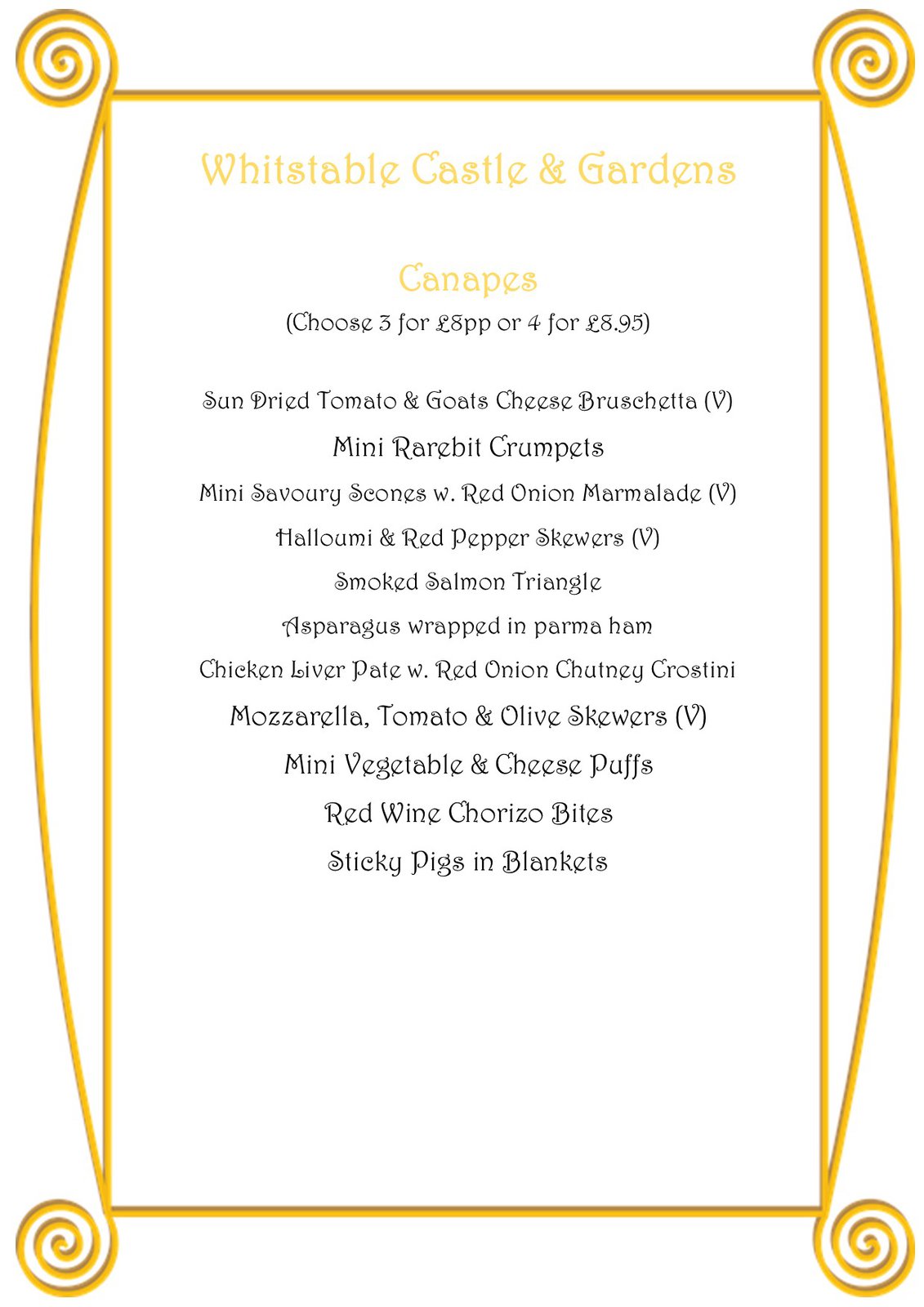 Whitstable Castle & Gardens

Canapes

(Choose 3 for £8pp or 4 for £8.95)

Sun Dried Tomato & Goats Cheese Bruschetta (V)

Mini Rarebit Crumpets

Mini Savoury Scones w. Red Onion Marmalade (V)

Halloumi & Red Pepper Skewers (V)

Smoked Salmon Triangle

Asparagus wrapped in parma ham

Chicken Liver Pate w. Red Onion Chutney Crostini

Mozzarella, Tomato & Olive Skewers (V)

Mini Vegetable & Cheese Puffs

Red Wine Chorizo Bites

Sticky Pigs in Blankets